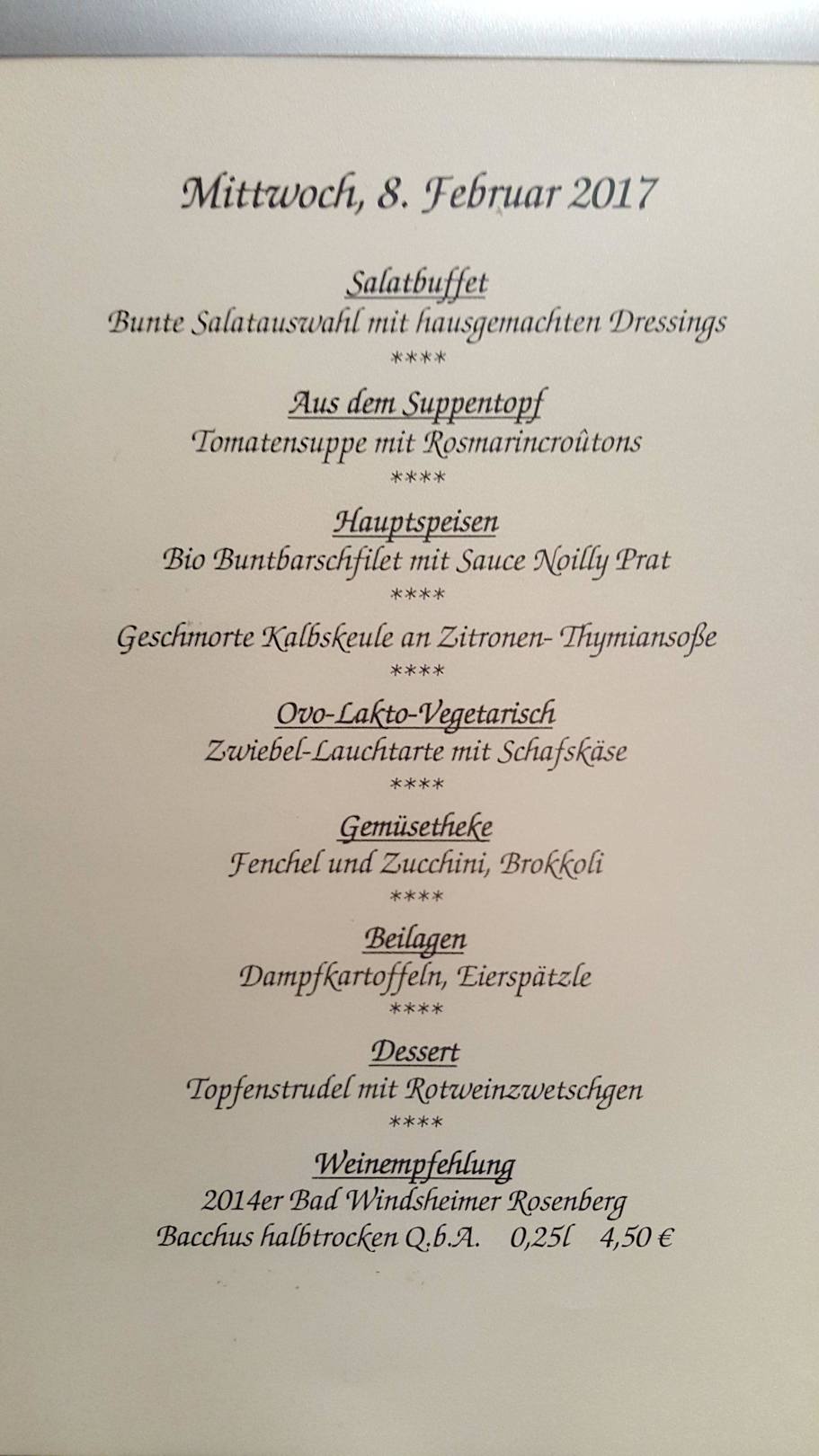 Mittwoch, 8. Februar 2017

Salatbuffet
Bunte Salatauswahl mit hausgemachten Dressings
****

Aus dem Suppentopf
Tomatensuppe mit Rosmarincroûtons
****

Hauptspeisen
Bio Buntbarschfilet mit Sauce Noilly Prat
****

Geschmorte Kalbskeule an Zitronen- Thymiansoße
****

Ovo-Lakto-Vegetarisch
Zwiebel-Lauchtarte mit Schafskäse
****

Gemüsetheke
Fenchel und Zucchini, Brokkoli
****

Beilagen
Dampfkartoffeln, Eierspätzle
****

Dessert
Topfenstrudel mit Rotweinzwetschgen
****

Weinempfehlung
2014er Bad Windsheimer Rosenberg
Bacchus halbtrocken Q.b.A. 0,25l 4,50 €